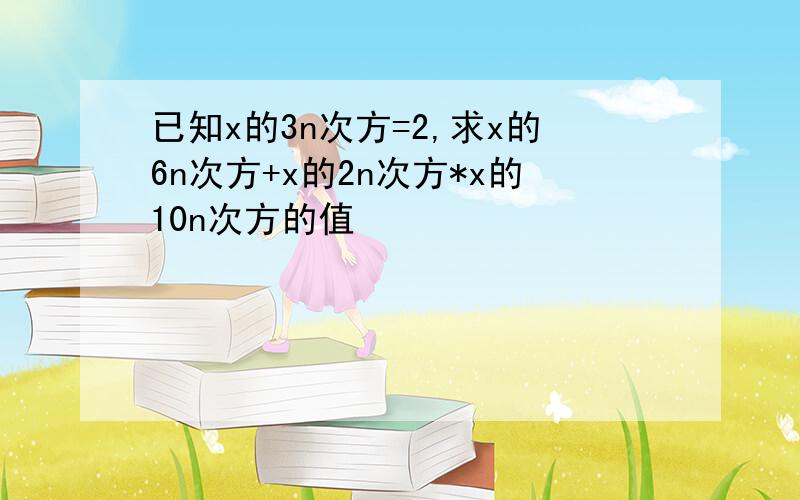 已知x的3n次方=2,求x的6n次方+x的2n次方*x的10n次方的值